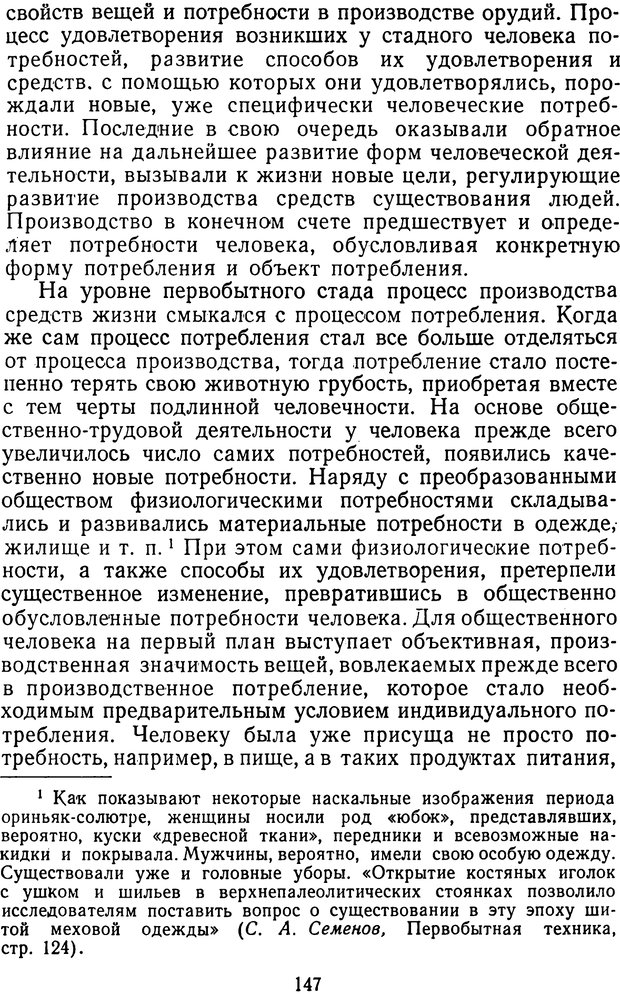 свойств вещей и потребности в производстве орудий. Процесс удовлетворения возникших у стадного человека потребностей, развитие способов их удовлетворения и средств. с помощью которых они удовлетворялись, порождали новые, уже специфически человеческие потребности. Последние в свою очередь оказывали обратное влияние на дальнейшее развитие форм человеческой деятельности, вызывали к жизни новые цели, регулирующие развитие производства средств существования людей. Производство в конечном счете предшествует и определяет потребности человека, обусловливая конкретную форму потребления и объект потребления.

На уровне первобытного стада процесс производства средств жизни смыкался с процессом потребления. Когда же сам процесс потребления стал все больше отделяться от процесса производства, тогда потребление стало постепенно терять свою животную грубость, приобретая вместе с тем черты подлинной человечности. На основе общественно-трудовой деятельности у человека прежде всего увеличилось число самих потребностей, появились качественно новые потребности. Наряду с преобразованными обществом физиологическими потребностями складывались и развивались материальные потребности в одежде, жилище и т. п.$^1$ При этом сами физиологические потребности, а также способы их удовлетворения, претерпели существенное изменение, превратившись в общественно обусловленные потребности человека. Для общественного человека на первый план выступает объективная, производственная значимость вещей, вовлекаемых прежде всего в производственное потребление, которое стало необходимым предварительным условием индивидуального потребления. Человеку была уже присуща не просто потребность, например, в пище, а в таких продуктах питания,

$^1$ Как показывают некоторые наскальные изображения периода ориньяк-солютре, женщины носили род «юбок», представлявших, вероятно, куски «древесной ткани», передники и всевозможные накидки и покрывала. Мужчины, вероятно, имели свою особую одежду. Существовали уже и головные уборы. «Открытие костяных иголок с ушком и шильев в верхнепалеолитических стоянках позволило исследователям поставить вопрос о существовании в эту эпоху шитой меховой одежды» (С. А. Семенов, Первобытная техника, стр. 124).

147